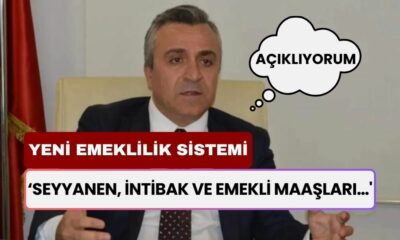 AÇIKLIYORUM

YENİ EMEKLİLİK SİSTEMİ

‘SEYYANEN, İNTİBAK VE EMEKLİ MAAŞLARI...'